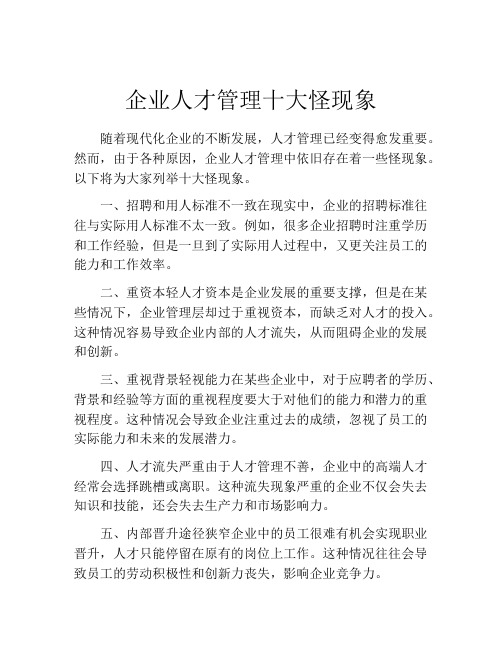 企业人才管理十大怪现象

随着现代化企业的不断发展，人才管理已经变得愈发重要。然而，由于各种原因，企业人才管理中依旧存在着一些怪现象。以下将为大家列举十大怪现象。

一、招聘和用人标准不一致在现实中，企业的招聘标准往往与实际用人标准不太一致。例如，很多企业招聘时注重学历和工作经验，但是一旦到了实际用人过程中，又更关注员工的能力和工作效率。

二、重资本轻人才资本是企业发展的重要支撑，但是在某些情况下，企业管理层却过于重视资本，而缺乏对人才的投入。这种情况容易导致企业内部的人才流失，从而阻碍企业的发展和创新。

三、重视背景轻视能力在某些企业中，对于应聘者的学历、背景和经验等方面的重视程度要大于对他们的能力和潜力的重视程度。这种情况会导致企业注重过去的成绩，忽视了员工的实际能力和未来的发展潜力。

四、人才流失严重由于人才管理不善，企业中的高端人才经常会选择跳槽或离职。这种流失现象严重的企业不仅会失去知识和技能，还会失去生产力和市场影响力。

五、内部晋升途径狭窄企业中的员工很难有机会实现职业晋升，人才只能停留在原有的岗位上工作。这种情况往往会导致员工的劳动积极性和创新力丧失，影响企业竞争力。